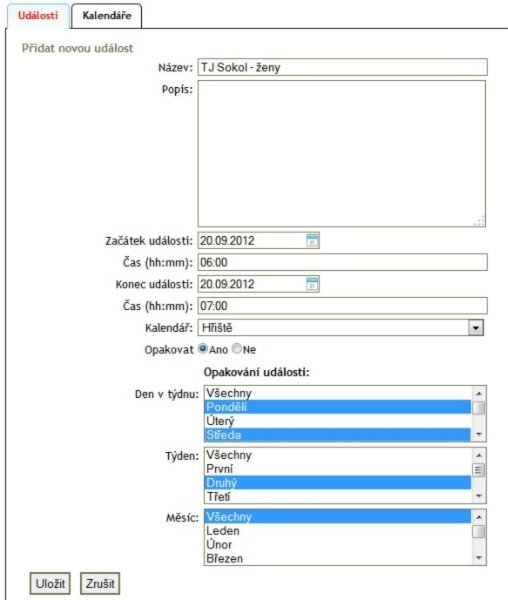 Události Kalendáře

Přidat novou událost

Název: TJ Sokol - ženy

Popis:

Začátek události: 20.09.2012

Čas (hh:mm): 06:00

Konec události: 20.09.2012

Čas (hh:mm): 07:00

Kalendář: Hřiště

Opakovat Ano Ne

Opakování události:

Den v týdnu: Všechny Pondělí Úterý Středa

Týden: Všechny První Druhý Třetí

Měsíc: Všechny Leden Únor Březen

Uložit Zrušit